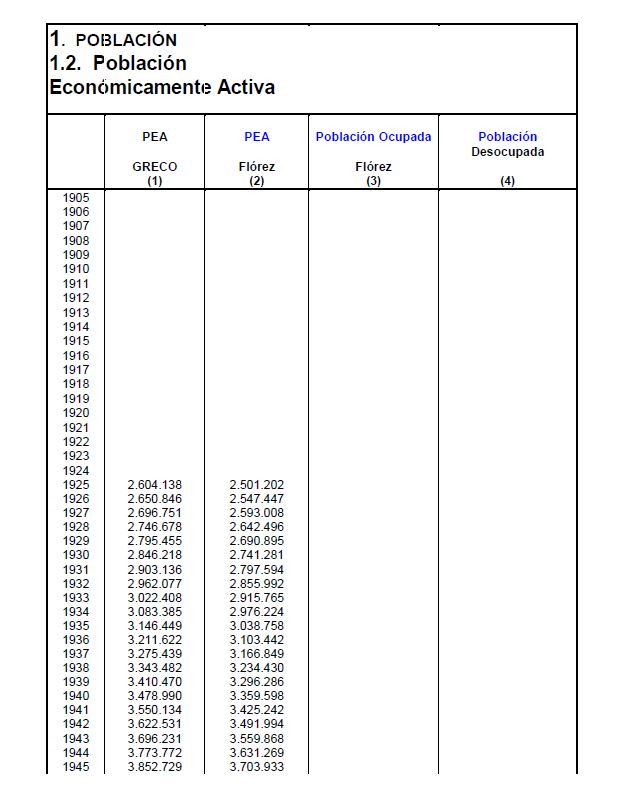 1. POBLACIÓN
1.2. Población
Económicamente Activa

| | PEA GRECO (1) | PEA Flórez (2) | Población Ocupada Flórez (3) | Población Desocupada (4) |
|---|---|---|---|---|
| 1905 | | | | |
| 1906 | | | | |
| 1907 | | | | |
| 1908 | | | | |
| 1909 | | | | |
| 1910 | | | | |
| 1911 | | | | |
| 1912 | | | | |
| 1913 | | | | |
| 1914 | | | | |
| 1915 | | | | |
| 1916 | | | | |
| 1917 | | | | |
| 1918 | | | | |
| 1919 | | | | |
| 1920 | | | | |
| 1921 | | | | |
| 1922 | | | | |
| 1923 | | | | |
| 1924 | | | | |
| 1925 | 2.604.138 | 2.501.202 | | |
| 1926 | 2.650.846 | 2.547.447 | | |
| 1927 | 2.696.751 | 2.593.008 | | |
| 1928 | 2.746.678 | 2.642.496 | | |
| 1929 | 2.795.455 | 2.690.895 | | |
| 1930 | 2.846.218 | 2.741.281 | | |
| 1931 | 2.903.136 | 2.797.594 | | |
| 1932 | 2.962.077 | 2.855.992 | | |
| 1933 | 3.022.408 | 2.915.765 | | |
| 1934 | 3.083.385 | 2.976.224 | | |
| 1935 | 3.146.449 | 3.038.758 | | |
| 1936 | 3.211.622 | 3.103.442 | | |
| 1937 | 3.275.439 | 3.166.849 | | |
| 1938 | 3.343.482 | 3.234.430 | | |
| 1939 | 3.410.470 | 3.296.286 | | |
| 1940 | 3.478.990 | 3.359.598 | | |
| 1941 | 3.550.134 | 3.425.242 | | |
| 1942 | 3.622.531 | 3.491.994 | | |
| 1943 | 3.696.231 | 3.559.868 | | |
| 1944 | 3.773.772 | 3.631.269 | | |
| 1945 | 3.852.729 | 3.703.933 | | |